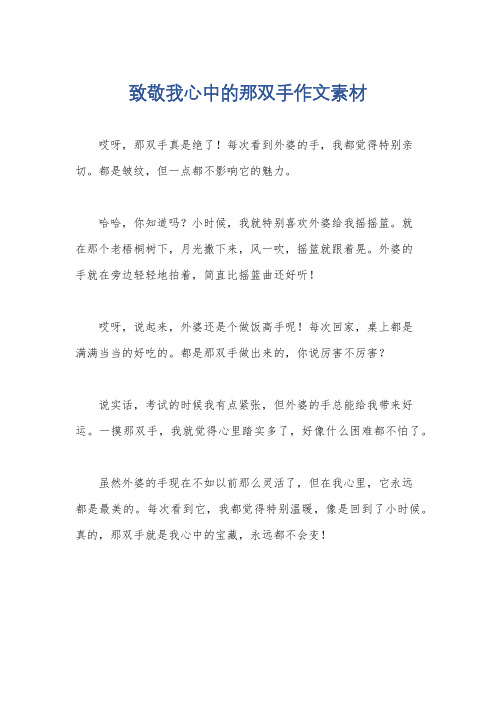 致敬我心中的那双手作文素材

哎呀，那双手真是绝了！每次看到外婆的手，我都觉得特别亲切。都是皱纹，但一点都不影响它的魅力。

哈哈，你知道吗？小时候，我就特别喜欢外婆给我摇摇篮。就在那个老梧桐树下，月光撒下来，风一吹，摇篮就跟着晃。外婆的手就在旁边轻轻地拍着，简直比摇篮曲还好听！

哎呀，说起来，外婆还是个做饭高手呢！每次回家，桌上都是满满当当的好吃的。都是那双手做出来的，你说厉害不厉害？

说实话，考试的时候我有点紧张，但外婆的手总能给我带来好运。一摸那双手，我就觉得心里踏实多了，好像什么困难都不怕了。

虽然外婆的手现在不如以前那么灵活了，但在我心里，它永远都是最美的。每次看到它，我都觉得特别温暖，像是回到了小时候。真的，那双手就是我心中的宝藏，永远都不会变！